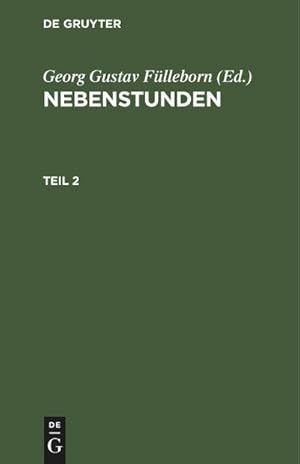 DE GRUYTER

Georg Gustav Fülleborn (Ed.)
NEBENSTUNDEN

TEIL 2

DE
G